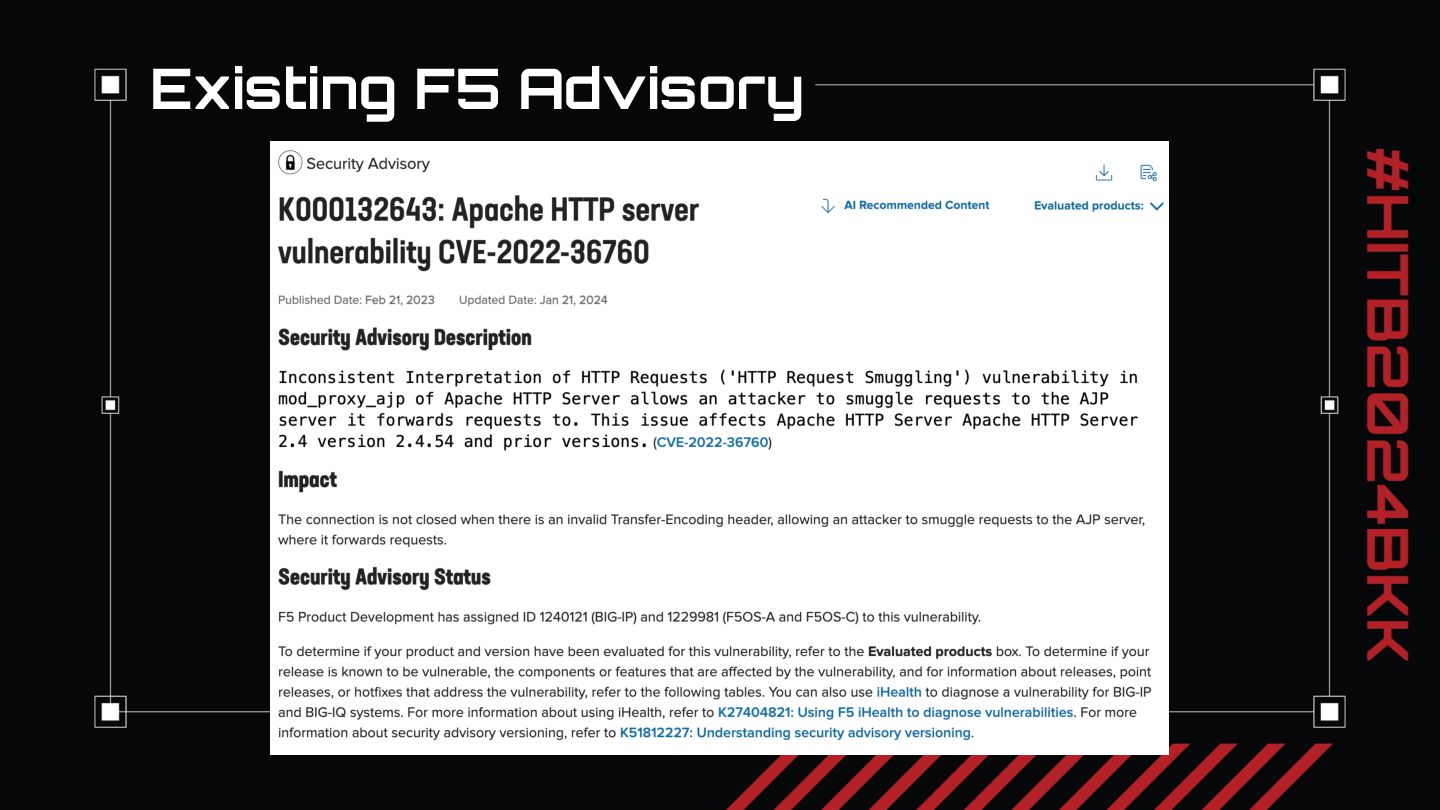 Existing F5 Advisory

Security Advisory

K000132643: Apache HTTP server vulnerability CVE-2022-36760

AI Recommended Content

Evaluated products:

Published Date: Feb 21, 2023 Updated Date: Jan 21, 2024

Security Advisory Description

Inconsistent Interpretation of HTTP Requests ('HTTP Request Smuggling') vulnerability in mod_proxy_ajp of Apache HTTP Server allows an attacker to smuggle requests to the AJP server it forwards requests to. This issue affects Apache HTTP Server Apache HTTP Server 2.4 version 2.4.54 and prior versions. (CVE-2022-36760)

Impact

The connection is not closed when there is an invalid Transfer-Encoding header, allowing an attacker to smuggle requests to the AJP server, where it forwards requests.

Security Advisory Status

F5 Product Development has assigned ID 1240121 (BIG-IP) and 1229981 (F5OS-A and F5OS-C) to this vulnerability.

To determine if your product and version have been evaluated for this vulnerability, refer to the Evaluated products box. To determine if your release is known to be vulnerable, the components or features that are affected by the vulnerability, and for information about releases, point releases, or hotfixes that address the vulnerability, refer to the following tables. You can also use iHealth to diagnose a vulnerability for BIG-IP and BIG-IQ systems. For more information about using iHealth, refer to K27404821: Using F5 iHealth to diagnose vulnerabilities. For more information about security advisory versioning, refer to K51812227: Understanding security advisory versioning.

#HITB2024BKK